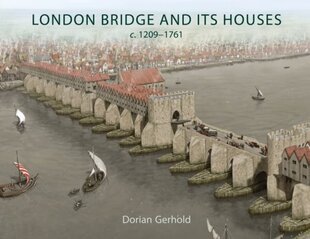 LONDON BRIDGE AND ITS HOUSES
c. 1209–1761

Dorian Gerhold